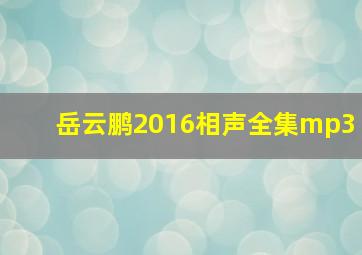 岳云鹏2016相声全集mp3